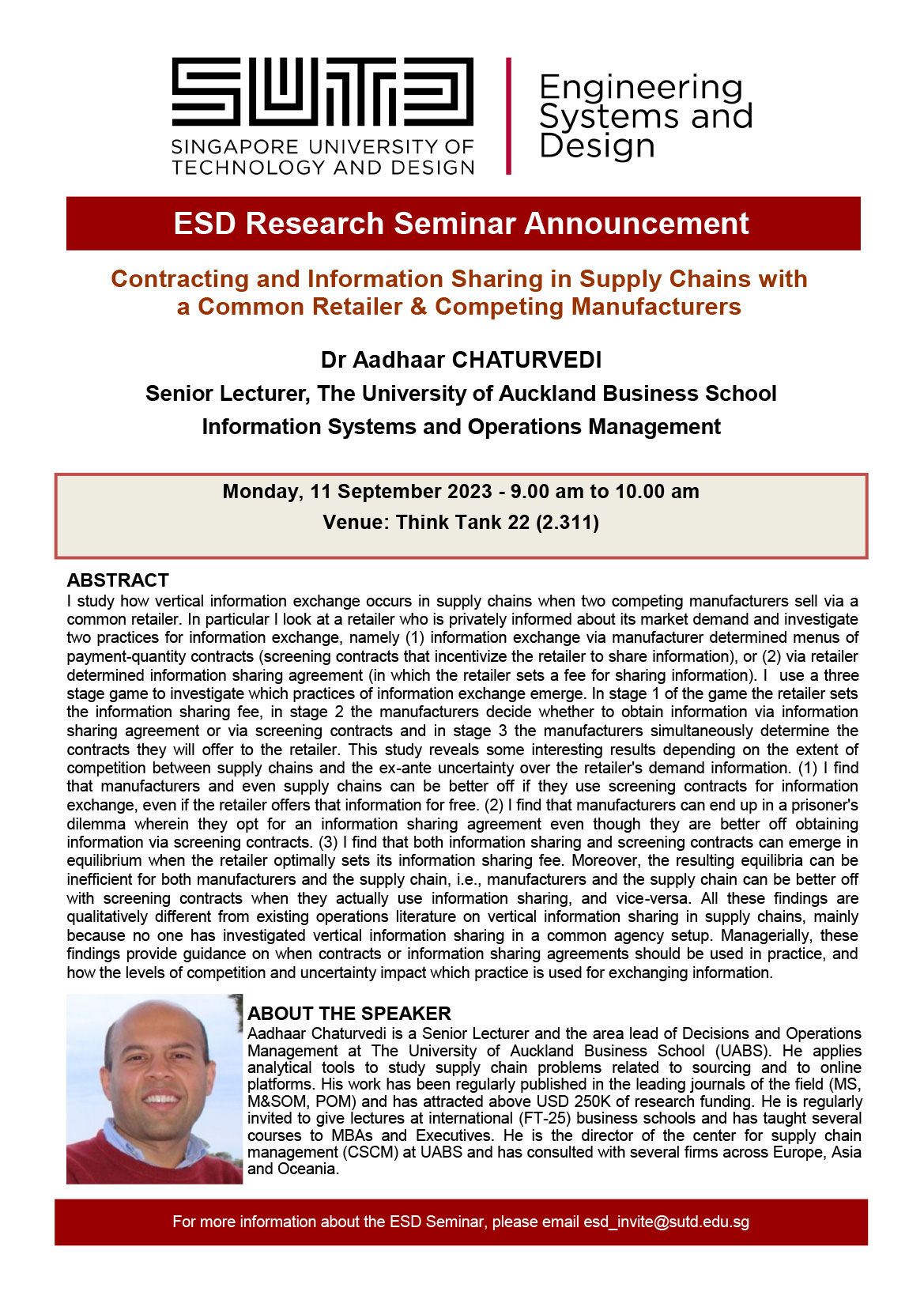 SUTD
SINGAPORE UNIVERSITY OF TECHNOLOGY AND DESIGN

Engineering Systems and Design

ESD Research Seminar Announcement

Contracting and Information Sharing in Supply Chains with a Common Retailer & Competing Manufacturers

Dr Aadhaar CHATURVEDI
Senior Lecturer, The University of Auckland Business School
Information Systems and Operations Management

Monday, 11 September 2023 - 9.00 am to 10.00 am
Venue: Think Tank 22 (2.311)

ABSTRACT
I study how vertical information exchange occurs in supply chains when two competing manufacturers sell via a common retailer. In particular I look at a retailer who is privately informed about its market demand and investigate two practices for information exchange, namely (1) information exchange via manufacturer determined menus of payment-quantity contracts (screening contracts that incentivize the retailer to share information), or (2) via retailer determined information sharing agreement (in which the retailer sets a fee for sharing information). I use a three stage game to investigate which practices of information exchange emerge. In stage 1 of the game the retailer sets the information sharing fee, in stage 2 the manufacturers decide whether to obtain information via information sharing agreement or via screening contracts and in stage 3 the manufacturers simultaneously determine the contracts they will offer to the retailer. This study reveals some interesting results depending on the extent of competition between supply chains and the ex-ante uncertainty over the retailer's demand information. (1) I find that manufacturers and even supply chains can be better off if they use screening contracts for information exchange, even if the retailer offers that information for free. (2) I find that manufacturers can end up in a prisoner's dilemma wherein they opt for an information sharing agreement even though they are better off obtaining information via screening contracts. (3) I find that both information sharing and screening contracts can emerge in equilibrium when the retailer optimally sets its information sharing fee. Moreover, the resulting equilibria can be inefficient for both manufacturers and the supply chain, i.e., manufacturers and the supply chain can be better off with screening contracts when they actually use information sharing, and vice-versa. All these findings are qualitatively different from existing operations literature on vertical information sharing in supply chains, mainly because no one has investigated vertical information sharing in a common agency setup. Managerially, these findings provide guidance on when contracts or information sharing agreements should be used in practice, and how the levels of competition and uncertainty impact which practice is used for exchanging information.

ABOUT THE SPEAKER
Aadhaar Chaturvedi is a Senior Lecturer and the area lead of Decisions and Operations Management at The University of Auckland Business School (UABS). He applies analytical tools to study supply chain problems related to sourcing and to online platforms. His work has been regularly published in the leading journals of the field (MS, M&SOM, POM) and has attracted above USD 250K of research funding. He is regularly invited to give lectures at international (FT-25) business schools and has taught several courses to MBAs and Executives. He is the director of the center for supply chain management (CSCM) at UABS and has consulted with several firms across Europe, Asia and Oceania.

For more information about the ESD Seminar, please email esd_invite@sutd.edu.sg